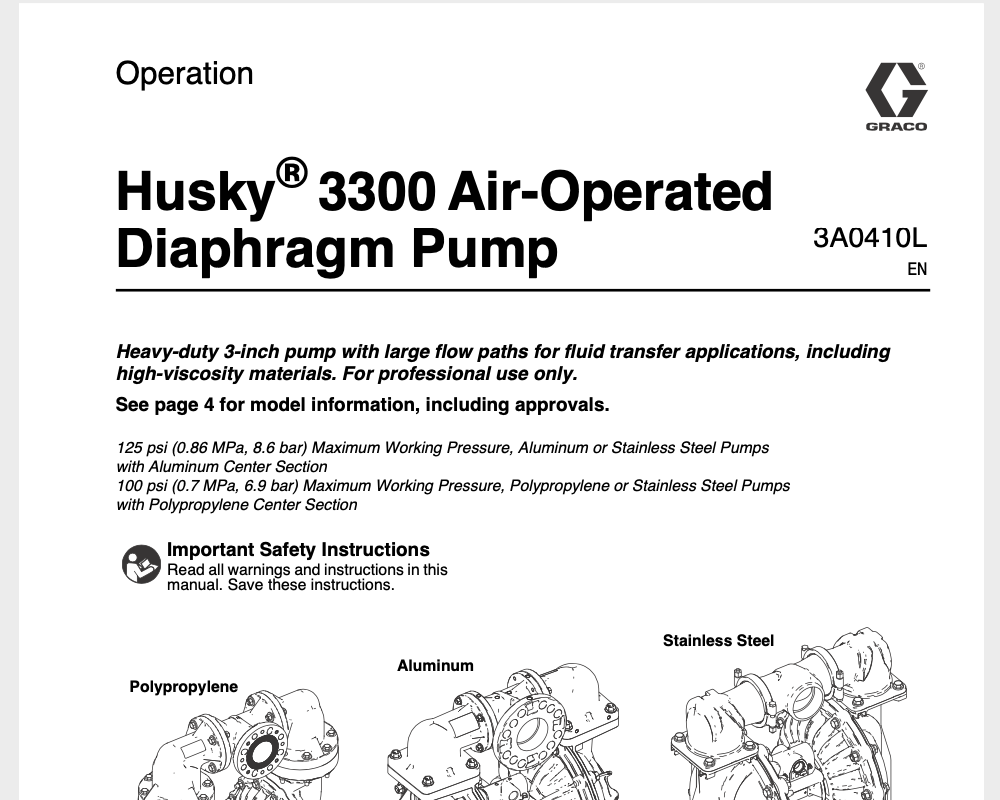 Operation

GRACO

Husky® 3300 Air-Operated Diaphragm Pump

3A0410L
EN

Heavy-duty 3-inch pump with large flow paths for fluid transfer applications, including high-viscosity materials. For professional use only.

See page 4 for model information, including approvals.

125 psi (0.86 MPa, 8.6 bar) Maximum Working Pressure, Aluminum or Stainless Steel Pumps with Aluminum Center Section
100 psi (0.7 MPa, 6.9 bar) Maximum Working Pressure, Polypropylene or Stainless Steel Pumps with Polypropylene Center Section

Important Safety Instructions
Read all warnings and instructions in this manual. Save these instructions.

Polypropylene

Aluminum

Stainless Steel